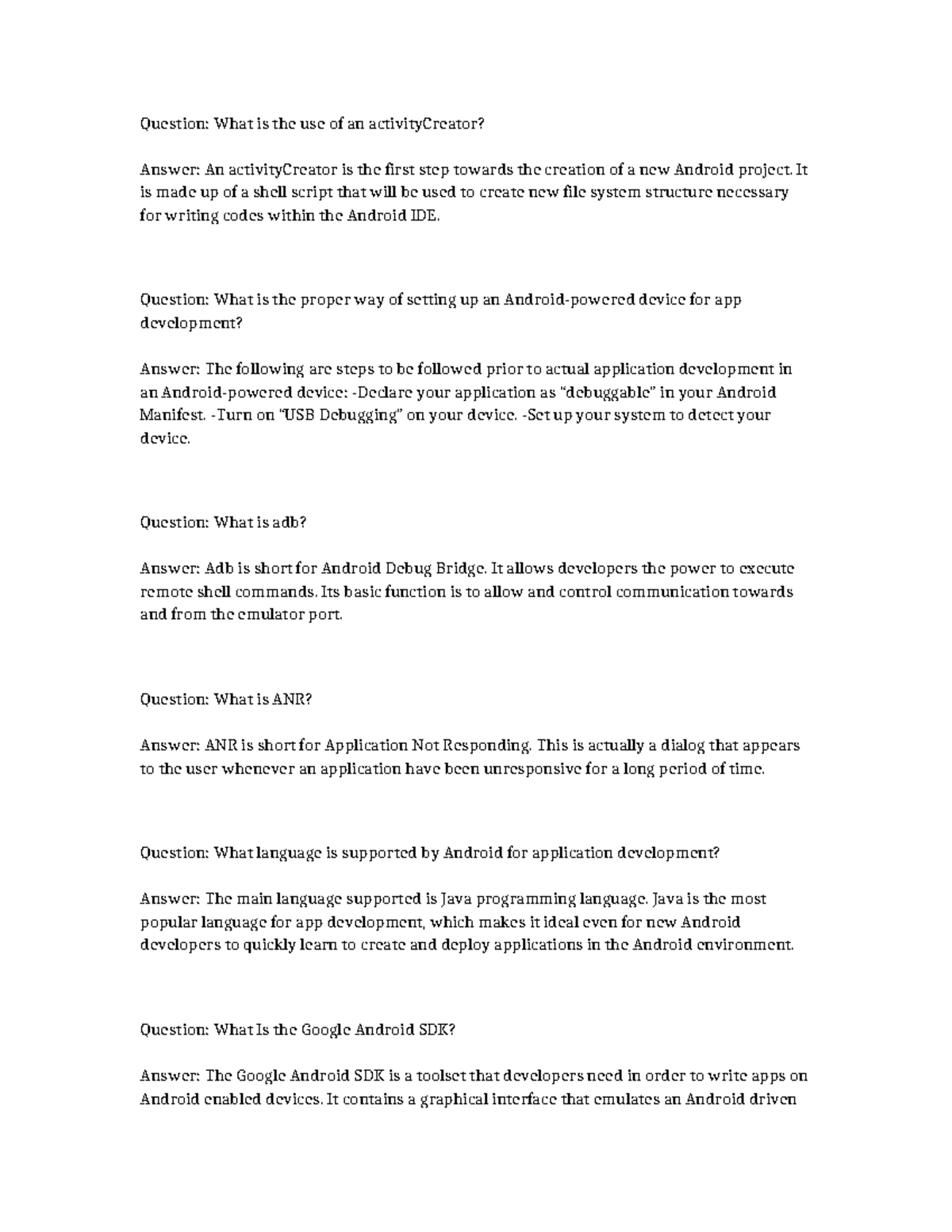 Question: What is the use of an activityCreator?

Answer: An activityCreator is the first step towards the creation of a new Android project. It is made up of a shell script that will be used to create new file system structure necessary for writing codes within the Android IDE.

Question: What is the proper way of setting up an Android-powered device for app development?

Answer: The following are steps to be followed prior to actual application development in an Android-powered device: -Declare your application as "debuggable" in your Android Manifest. -Turn on "USB Debugging" on your device. -Set up your system to detect your device.

Question: What is adb?

Answer: Adb is short for Android Debug Bridge. It allows developers the power to execute remote shell commands. Its basic function is to allow and control communication towards and from the emulator port.

Question: What is ANR?

Answer: ANR is short for Application Not Responding. This is actually a dialog that appears to the user whenever an application have been unresponsive for a long period of time.

Question: What language is supported by Android for application development?

Answer: The main language supported is Java programming language. Java is the most popular language for app development, which makes it ideal even for new Android developers to quickly learn to create and deploy applications in the Android environment.

Question: What Is the Google Android SDK?

Answer: The Google Android SDK is a toolset that developers need in order to write apps on Android enabled devices. It contains a graphical interface that emulates an Android driven